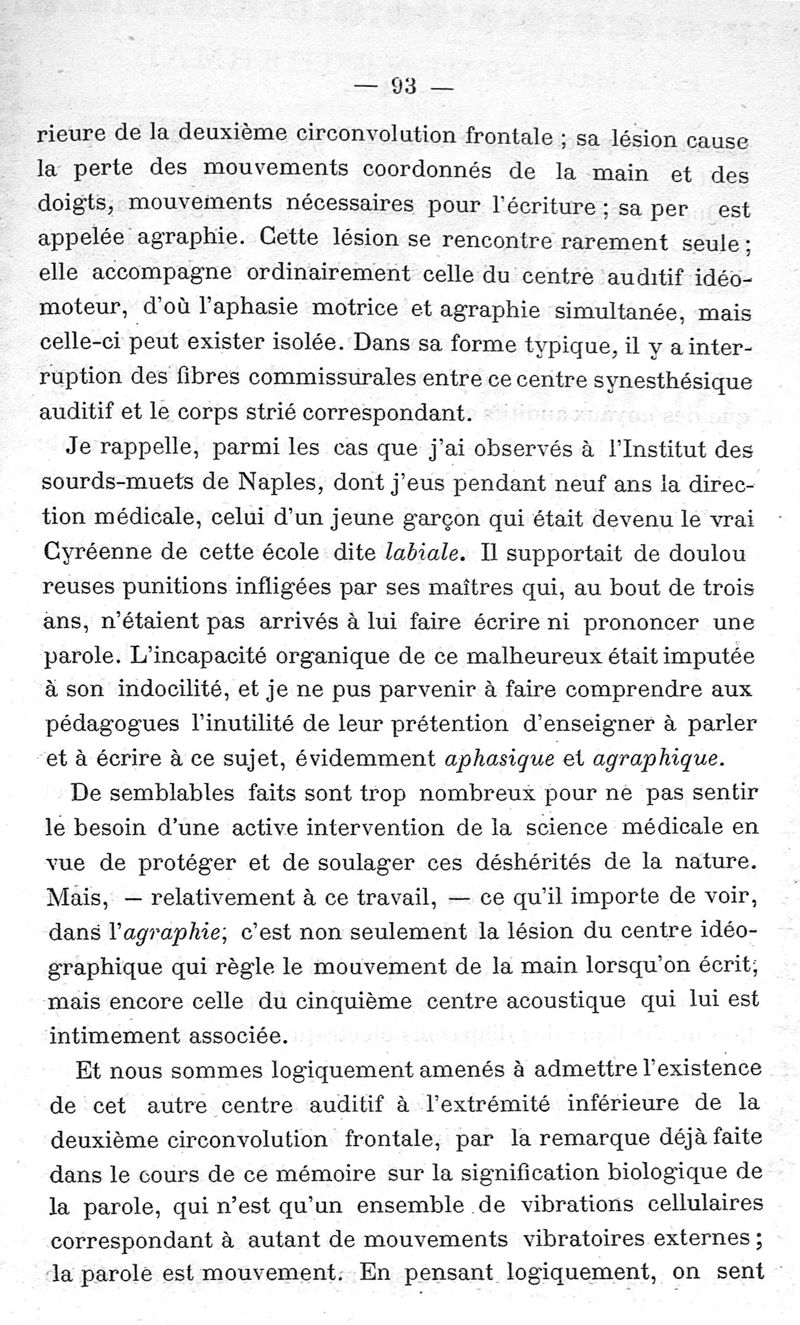 — 93 —

rieure de la deuxième circonvolution frontale ; sa lésion cause la perte des mouvements coordonnés de la main et des doigts, mouvements nécessaires pour l'écriture ; sa per est appelée agraphie. Cette lésion se rencontre rarement seule ; elle accompagne ordinairement celle du centre auditif idéomoteur, d'où l'aphasie motrice et agraphie simultanée, mais celle-ci peut exister isolée. Dans sa forme typique, il y a interruption des fibres commissurales entre ce centre synesthésique auditif et le corps strié correspondant.

Je rappelle, parmi les cas que j'ai observés à l'Institut des sourds-muets de Naples, dont j'eus pendant neuf ans la direction médicale, celui d'un jeune garçon qui était devenu le vrai Cyréenne de cette école dite *labiale*. Il supportait de doulou reuses punitions infligées par ses maîtres qui, au bout de trois ans, n'étaient pas arrivés à lui faire écrire ni prononcer une parole. L'incapacité organique de ce malheureux était imputée à son indocilité, et je ne pus parvenir à faire comprendre aux pédagogues l'inutilité de leur prétention d'enseigner à parler et à écrire à ce sujet, évidemment *aphasique* et *agraphique*.

De semblables faits sont trop nombreux pour ne pas sentir le besoin d'une active intervention de la science médicale en vue de protéger et de soulager ces déshérités de la nature. Mais, — relativement à ce travail, — ce qu'il importe de voir, dans l'*agraphie*, c'est non seulement la lésion du centre idéographique qui règle le mouvement de la main lorsqu'on écrit, mais encore celle du cinquième centre acoustique qui lui est intimement associée.

Et nous sommes logiquement amenés à admettre l'existence de cet autre centre auditif à l'extrémité inférieure de la deuxième circonvolution frontale, par la remarque déjà faite dans le cours de ce mémoire sur la signification biologique de la parole, qui n'est qu'un ensemble de vibrations cellulaires correspondant à autant de mouvements vibratoires externes ; la parole est mouvement. En pensant logiquement, on sent